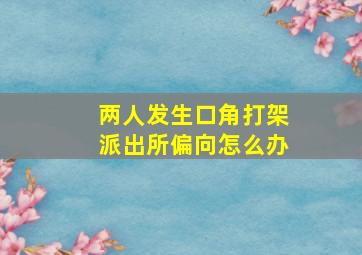 两人发生口角打架
派出所偏向怎么办